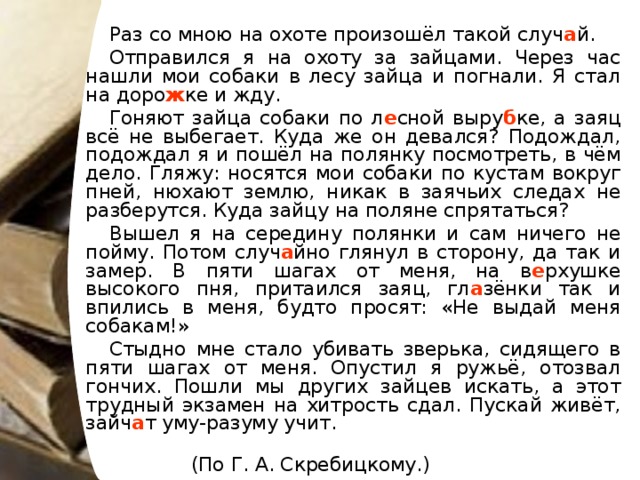 Раз со мною на охоте произошёл такой случай.

Отправился я на охоту за зайцами. Через час нашли мои собаки в лесу зайца и погнали. Я стал на дорожке и жду.

Гоняют зайца собаки по лесной вырубке, а заяц всё не выбегает. Куда же он девался? Подождал, подождал я и пошёл на полянку посмотреть, в чём дело. Гляжу: носятся мои собаки по кустам вокруг пней, нюхают землю, никак в заячьих следах не разберутся. Куда зайцу на поляне спрятаться?

Вышел я на середину полянки и сам ничего не пойму. Потом случайно глянул в сторону, да так и замер. В пяти шагах от меня, на верхушке высокого пня, притаился заяц, глазёнки так и впились в меня, будто просят: «Не выдай меня собакам!»

Стыдно мне стало убивать зверька, сидящего в пяти шагах от меня. Опустил я ружьё, отозвал гончих. Пошли мы других зайцев искать, а этот трудный экзамен на хитрость сдал. Пускай живёт, зайчат уму-разуму учит.

(По Г. А. Скребицкому.)